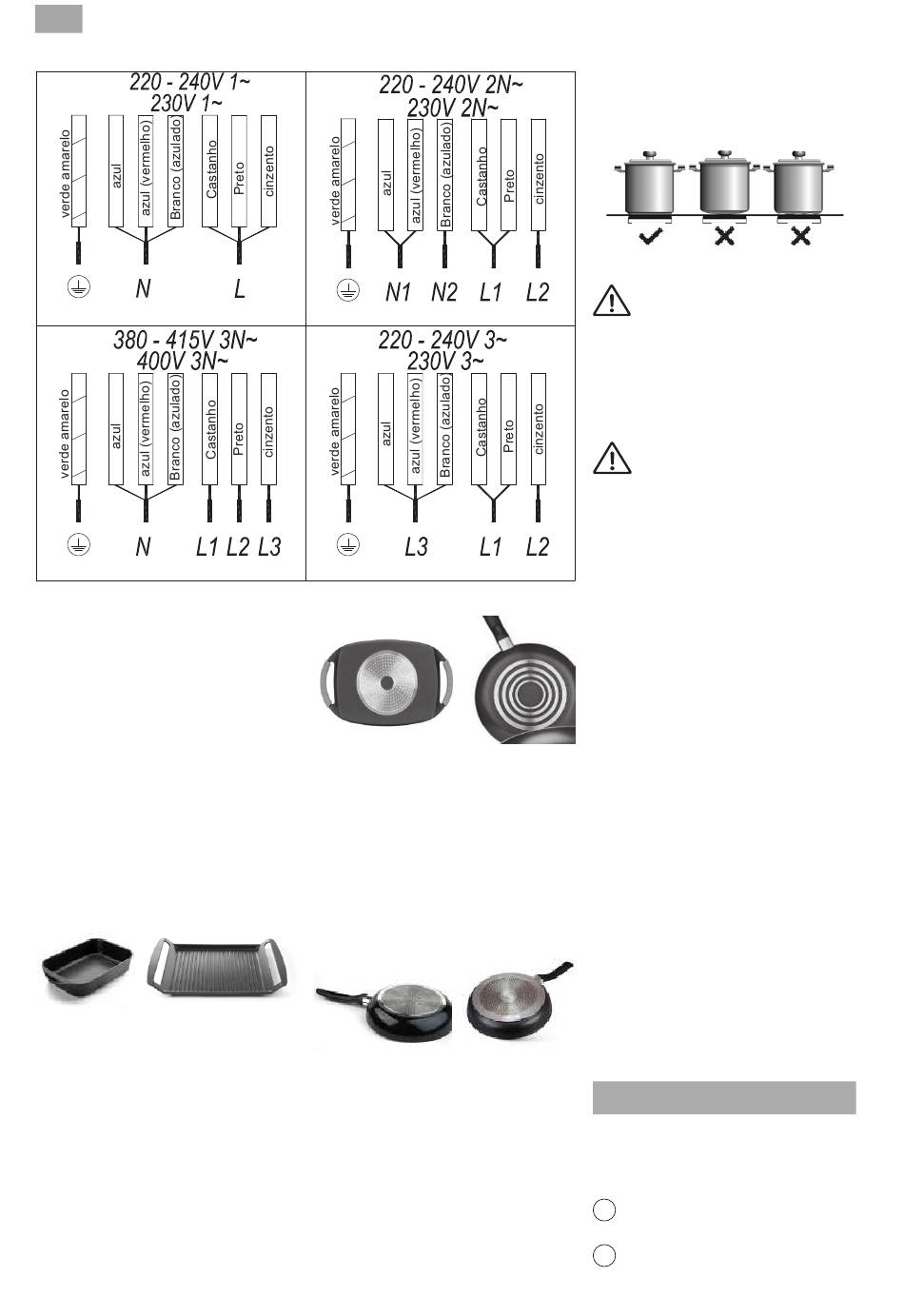 220 - 240V 1~
230V 1~

verde amarelo
azul
azul (vermelho)
Branco (azulado)
Castanho
Preto
cinzento

N
L

220 - 240V 2N~
230V 2N~

verde amarelo
azul
azul (vermelho)
Branco (azulado)
Castanho
Preto
cinzento

N1
N2
L1
L2

380 - 415V 3N~
400V 3N~

verde amarelo
azul
azul (vermelho)
Branco (azulado)
Castanho
Preto
cinzento

N
L1
L2
L3

220 - 240V 3~
230V 3~

verde amarelo
azul
azul (vermelho)
Branco (azulado)
Castanho
Preto
cinzento

L3
L1
L2